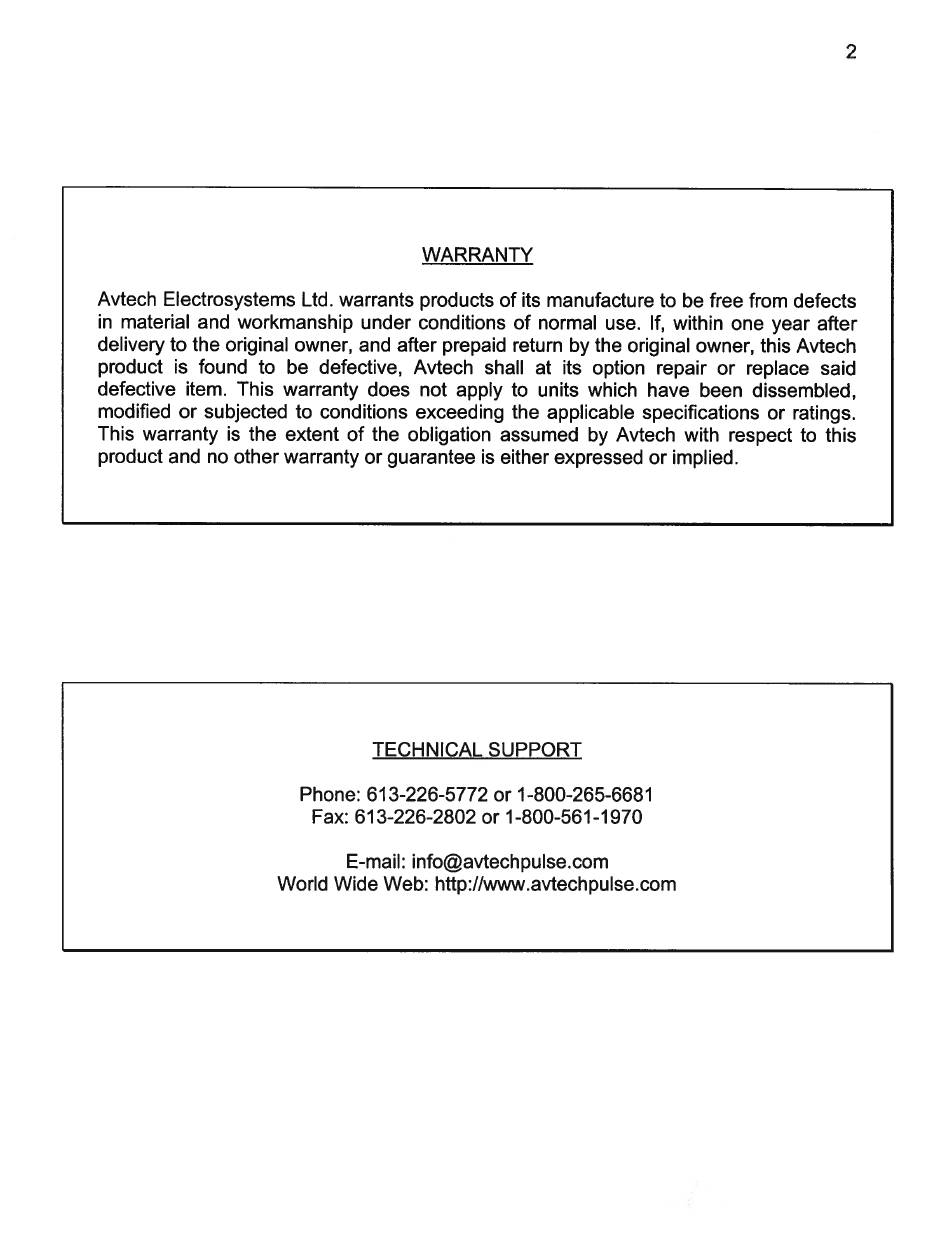 2

WARRANTY

Avtech Electrosystems Ltd. warrants products of its manufacture to be free from defects in material and workmanship under conditions of normal use. If, within one year after delivery to the original owner, and after prepaid return by the original owner, this Avtech product is found to be defective, Avtech shall at its option repair or replace said defective item. This warranty does not apply to units which have been dissembled, modified or subjected to conditions exceeding the applicable specifications or ratings. This warranty is the extent of the obligation assumed by Avtech with respect to this product and no other warranty or guarantee is either expressed or implied.

TECHNICAL SUPPORT

Phone: 613-226-5772 or 1-800-265-6681
Fax: 613-226-2802 or 1-800-561-1970

E-mail: info@avtechpulse.com
World Wide Web: http://www.avtechpulse.com